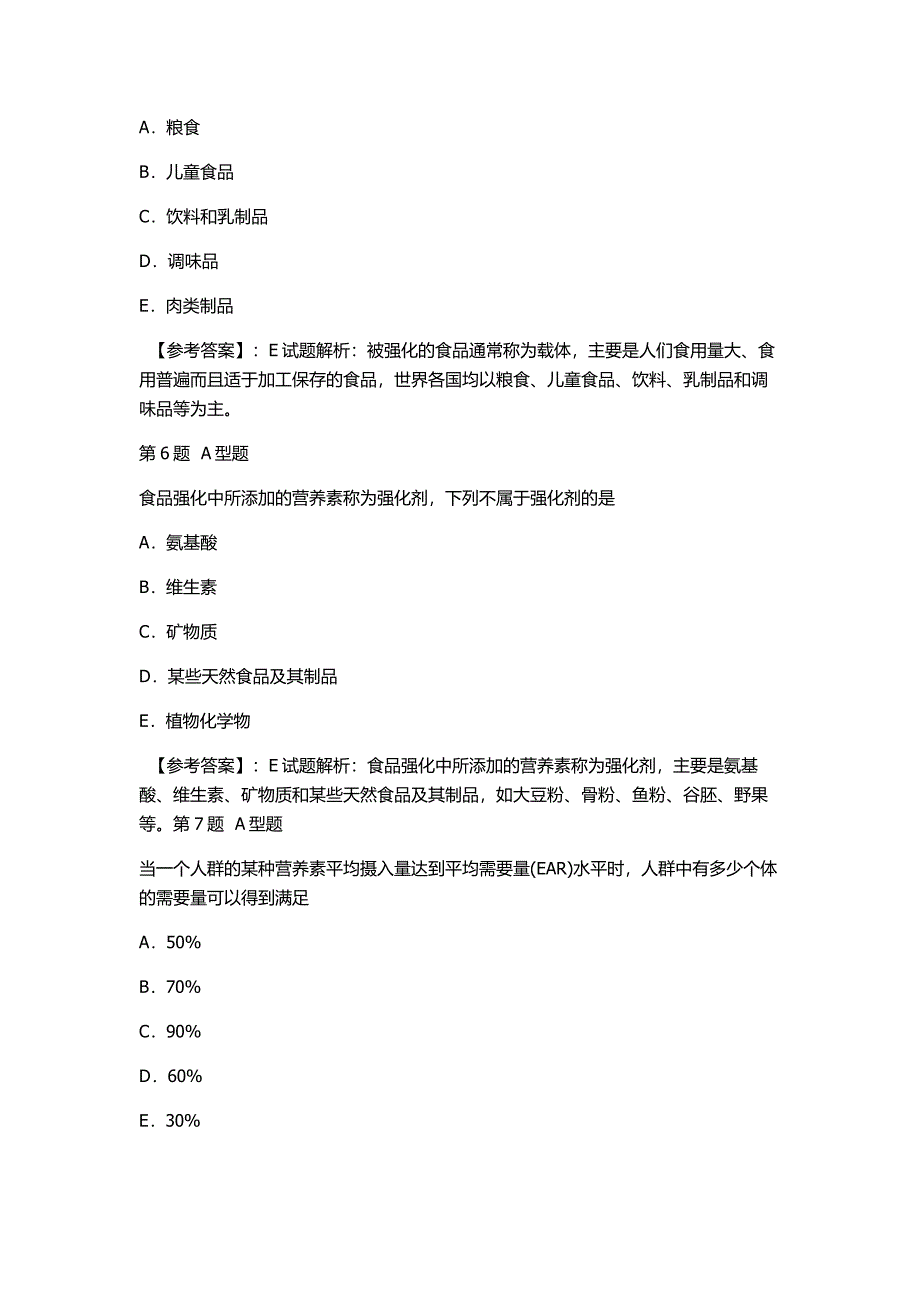 A．粮食

B．儿童食品

C．饮料和乳制品

D．调味品

E．肉类制品

【参考答案】：E 试题解析：被强化的食品通常称为载体，主要是人们食用量大、食用普遍而且适于加工保存的食品，世界各国均以粮食、儿童食品、饮料、乳制品和调味品等为主。

第 6 题 A 型题

食品强化中所添加的营养素称为强化剂，下列不属于强化剂的是

A．氨基酸

B．维生素

C．矿物质

D．某些天然食品及其制品

E．植物化学物

【参考答案】：E 试题解析：食品强化中所添加的营养素称为强化剂，主要是氨基酸、维生素、矿物质和某些天然食品及其制品，如大豆粉、骨粉、鱼粉、谷胚、野果等。第 7 题 A 型题

当一个人群的某种营养素平均摄入量达到平均需要量(EAR)水平时，人群中有多少个体的需要量可以得到满足

A．50%

B．70%

C．90%

D．60%

E．30%